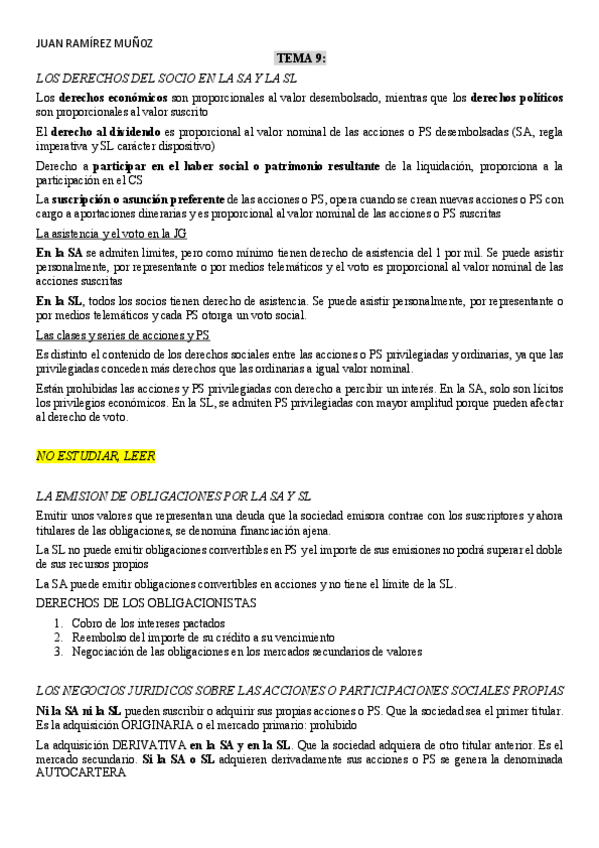 JUAN RAMÍREZ MUÑOZ

TEMA 9:

LOS DERECHOS DEL SOCIO EN LA SA Y LA SL

Los derechos económicos son proporcionales al valor desembolsado, mientras que los derechos políticos son proporcionales al valor suscrito

El derecho al dividendo es proporcional al valor nominal de las acciones o PS desembolsadas (SA, regla imperativa y SL carácter dispositivo)

Derecho a participar en el haber social o patrimonio resultante de la liquidación, proporciona a la participación en el CS

La suscripción o asunción preferente de las acciones o PS, opera cuando se crean nuevas acciones o PS con cargo a aportaciones dinerarias y es proporcional al valor nominal de las acciones o PS suscritas

La asistencia y el voto en la JG

En la SA se admiten límites, pero como mínimo tienen derecho de asistencia del 1 por mil. Se puede asistir personalmente, por representante o por medios telemáticos y el voto es proporcional al valor nominal de las acciones suscritas

En la SL, todos los socios tienen derecho de asistencia. Se puede asistir personalmente, por representante o por medios telemáticos y cada PS otorga un voto social.

Las clases y series de acciones y PS

Es distinto el contenido de los derechos sociales entre las acciones o PS privilegiadas y ordinarias, ya que las privilegiadas conceden más derechos que las ordinarias a igual valor nominal.

Están prohibidas las acciones y PS privilegiadas con derecho a percibir un interés. En la SA, solo son lícitos los privilegios económicos. En la SL, se admiten PS privilegiadas con mayor amplitud porque pueden afectar al derecho de voto.

NO ESTUDIAR, LEER

LA EMISION DE OBLIGACIONES POR LA SA Y SL

Emitir unos valores que representan una deuda que la sociedad emisora contrae con los suscriptores y ahora titulares de las obligaciones, se denomina financiación ajena.

La SL no puede emitir obligaciones convertibles en PS y el importe de sus emisiones no podrá superar el doble de sus recursos propios

La SA puede emitir obligaciones convertibles en acciones y no tiene el límite de la SL.

DERECHOS DE LOS OBLIGACIONISTAS

1. Cobro de los intereses pactados
2. Reembolso del importe de su crédito a su vencimiento
3. Negociación de las obligaciones en los mercados secundarios de valores

LOS NEGOCIOS JURIDICOS SOBRE LAS ACCIONES O PARTICIPACIONES SOCIALES PROPIAS

Ni la SA ni la SL pueden suscribir o adquirir sus propias acciones o PS. Que la sociedad sea el primer titular. Es la adquisición ORIGINARIA o el mercado primario: prohibido

La adquisición DERIVATIVA en la SA y en la SL. Que la sociedad adquiera de otro titular anterior. Es el mercado secundario. Si la SA o SL adquieren derivadamente sus acciones o PS se genera la denominada AUTOCARTERA